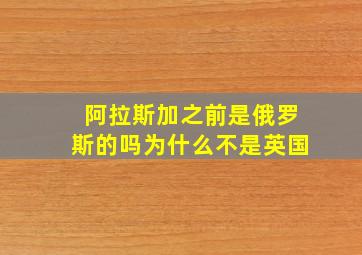 阿拉斯加之前是俄罗斯的吗为什么不是英国